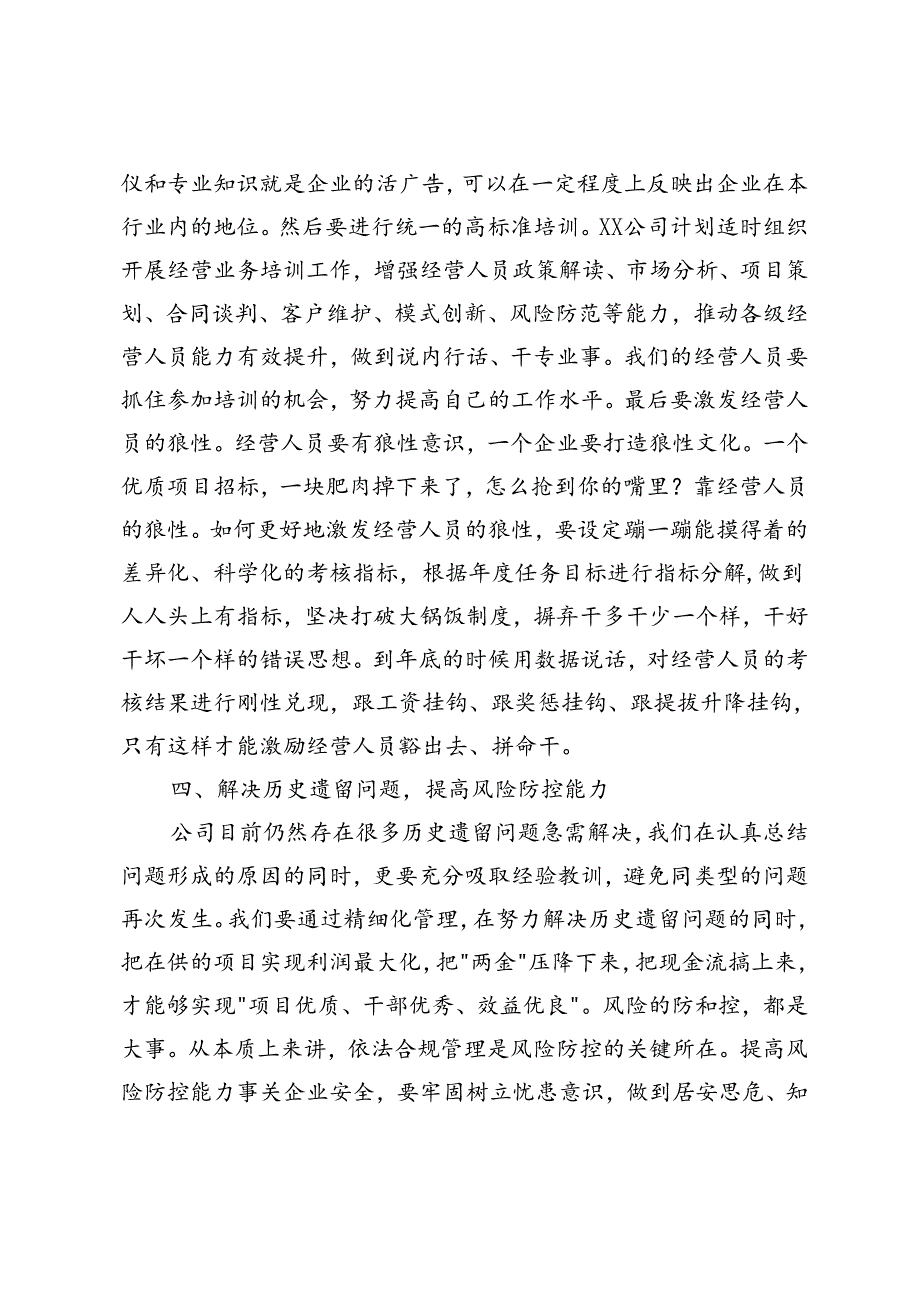 仪和专业知识就是企业的活广告，可以在一定程度上反映出企业在本行业内的地位。然后要进行统一的高标准培训。XX公司计划适时组织开展经营业务培训工作，增强经营人员政策解读、市场分析、项目策划、合同谈判、客户维护、模式创新、风险防范等能力，推动各级经营人员能力有效提升，做到说内行话、干专业事。我们的经营人员要抓住参加培训的机会，努力提高自己的工作水平。最后要激发经营人员的狼性。经营人员要有狼性意识，一个企业要打造狼性文化。一个优质项目招标，一块肥肉掉下来了，怎么抢到你的嘴里？靠经营人员的狼性。如何更好地激发经营人员的狼性，要设定蹦一蹦能摸得着的差异化、科学化的考核指标，根据年度任务目标进行指标分解，做到人人头上有指标，坚决打破大锅饭制度，摒弃干多干少一个样，干好干坏一个样的错误思想。到年底的时候用数据说话，对经营人员的考核结果进行刚性兑现，跟工资挂钩、跟奖惩挂钩、跟提拔升降挂钩，只有这样才能激励经营人员豁出去、拼命干。

四、解决历史遗留问题，提高风险防控能力

公司目前仍然存在很多历史遗留问题急需解决，我们在认真总结问题形成的原因的同时，更要充分吸取经验教训，避免同类型的问题再次发生。我们要通过精细化管理，在努力解决历史遗留问题的同时，把在供的项目实现利润最大化，把"两金"压降下来，把现金流搞上来，才能够实现"项目优质、干部优秀、效益优良"。风险的防和控，都是大事。从本质上来讲，依法合规管理是风险防控的关键所在。提高风险防控能力事关企业安全，要牢固树立忧患意识，做到居安思危、知